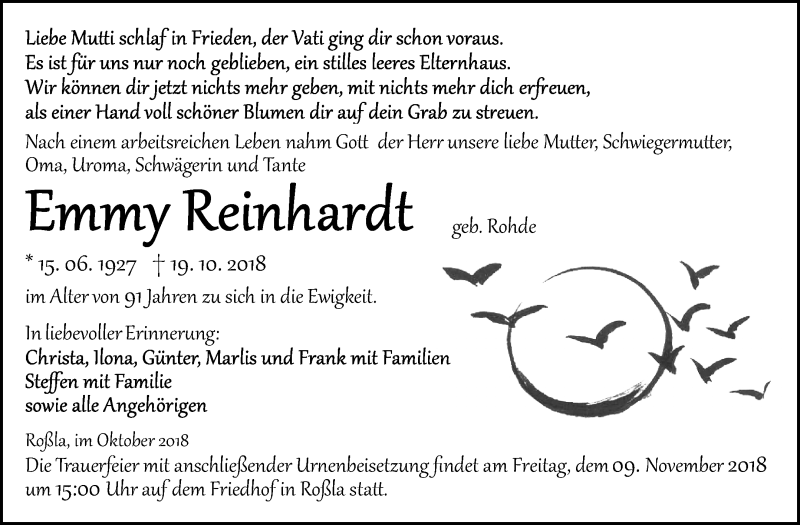 Liebe Mutti schlaf in Frieden, der Vati ging dir schon voraus.
Es ist für uns nur noch geblieben, ein stilles leeres Elternhaus.
Wir können dir jetzt nichts mehr geben, mit nichts mehr dich erfreuen,
als einer Hand voll schöner Blumen dir auf dein Grab zu streuen.

Nach einem arbeitsreichen Leben nahm Gott der Herr unsere liebe Mutter, Schwiegermutter, Oma, Uroma, Schwägerin und Tante

Emmy Reinhardt geb. Rohde

* 15. 06. 1927 † 19. 10. 2018

im Alter von 91 Jahren zu sich in die Ewigkeit.

In liebevoller Erinnerung:
Christa, Ilona, Günter, Marlis und Frank mit Familien
Steffen mit Familie
sowie alle Angehörigen

Roßla, im Oktober 2018

Die Trauerfeier mit anschließender Urnenbeisetzung findet am Freitag, dem 09. November 2018 um 15:00 Uhr auf dem Friedhof in Roßla statt.